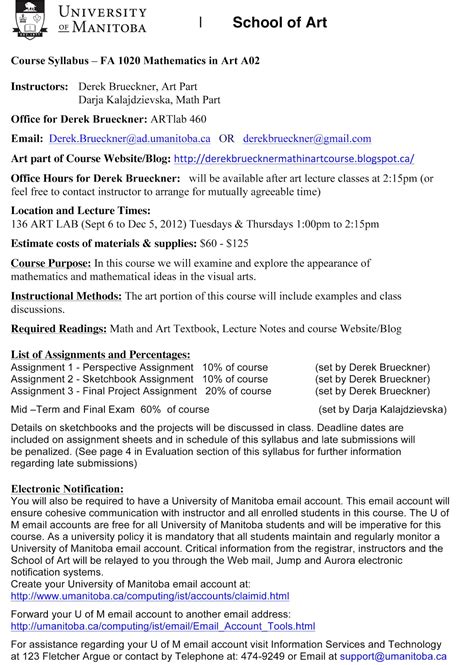 UNIVERSITY OF MANITOBA | School of Art

Course Syllabus – FA 1020 Mathematics in Art A02

Instructors: Derek Brueckner, Art Part
Darja Kalajdzievska, Math Part

Office for Derek Brueckner: ARTlab 460

Email: Derek.Brueckner@ad.umanitoba.ca OR derekbrueckner@gmail.com

Art part of Course Website/Blog: http://derekbruecknermathinartcourse.blogspot.ca/

Office Hours for Derek Brueckner: will be available after art lecture classes at 2:15pm (or feel free to contact instructor to arrange for mutually agreeable time)

Location and Lecture Times:
136 ART LAB (Sept 6 to Dec 5, 2012) Tuesdays & Thursdays 1:00pm to 2:15pm

Estimate costs of materials & supplies: $60 - $125

Course Purpose: In this course we will examine and explore the appearance of mathematics and mathematical ideas in the visual arts.

Instructional Methods: The art portion of this course will include examples and class discussions.

Required Readings: Math and Art Textbook, Lecture Notes and course Website/Blog

List of Assignments and Percentages:
Assignment 1 - Perspective Assignment 10% of course (set by Derek Brueckner)
Assignment 2 - Sketchbook Assignment 10% of course (set by Derek Brueckner)
Assignment 3 - Final Project Assignment 20% of course (set by Derek Brueckner)

Mid –Term and Final Exam 60% of course (set by Darja Kalajdzievska)

Details on sketchbooks and the projects will be discussed in class. Deadline dates are included on assignment sheets and in schedule of this syllabus and late submissions will be penalized. (See page 4 in Evaluation section of this syllabus for further information regarding late submissions)

Electronic Notification:
You will also be required to have a University of Manitoba email account. This email account will ensure cohesive communication with instructor and all enrolled students in this course. The U of M email accounts are free for all University of Manitoba students and will be imperative for this course. As a university policy it is mandatory that all students maintain and regularly monitor a University of Manitoba email account. Critical information from the registrar, instructors and the School of Art will be relayed to you through the Web mail, Jump and Aurora electronic notification systems.
Create your University of Manitoba email account at:
http://www.umanitoba.ca/computing/ist/accounts/claimid.html

Forward your U of M email account to another email address:
http://umanitoba.ca/computing/ist/email/Email_Account_Tools.html

For assistance regarding your U of M email account visit Information Services and Technology at 123 Fletcher Argue or contact by Telephone at: 474-9249 or Email at support@umanitoba.ca